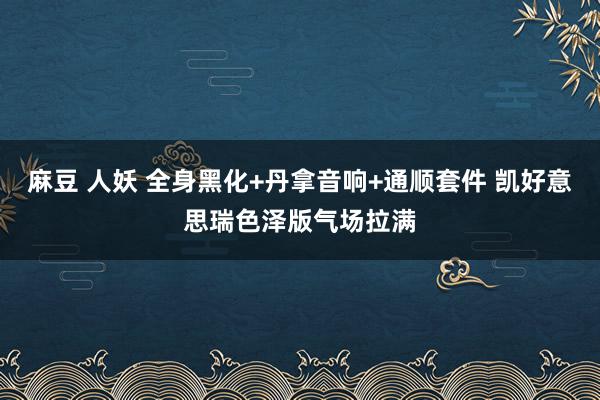 麻豆 人妖 全身黑化+丹拿音响+通顺套件 凯好意思瑞色泽版气场拉满